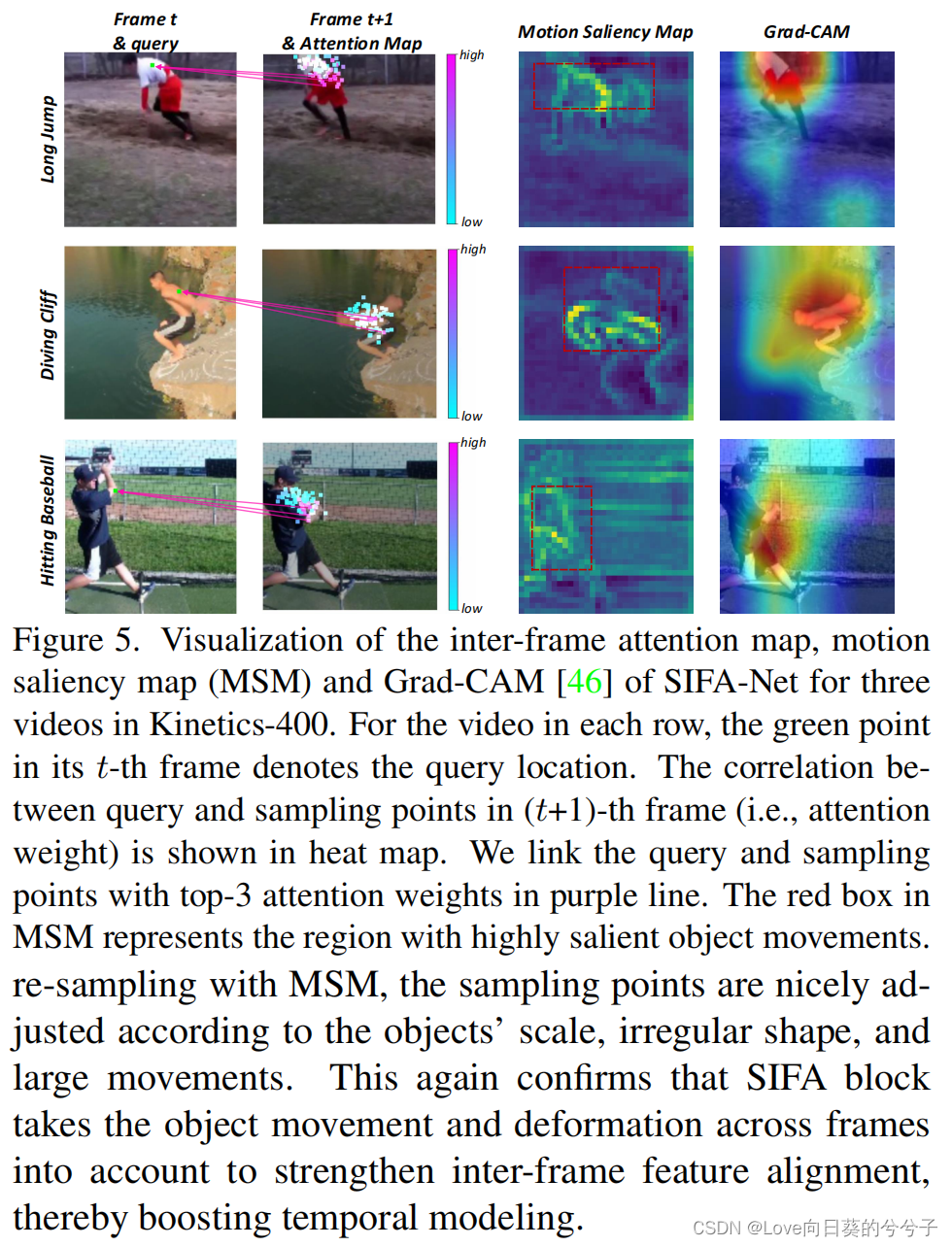 Frame t & query

Frame t+1 & Attention Map

Motion Saliency Map

Grad-CAM

Long Jump

high

low

Diving Cliff

high

low

Hitting Baseball

high

low

Figure 5. Visualization of the inter-frame attention map, motion saliency map (MSM) and Grad-CAM [46] of SIFA-Net for three videos in Kinetics-400. For the video in each row, the green point in its $t$-th frame denotes the query location. The correlation between query and sampling points in ($t$+1)-th frame (i.e., attention weight) is shown in heat map. We link the query and sampling points with top-3 attention weights in purple line. The red box in MSM represents the region with highly salient object movements.

re-sampling with MSM, the sampling points are nicely adjusted according to the objects' scale, irregular shape, and large movements. This again confirms that SIFA block takes the object movement and deformation across frames into account to strengthen inter-frame feature alignment, thereby boosting temporal modeling.

CSDN @Love向日葵的兮兮子